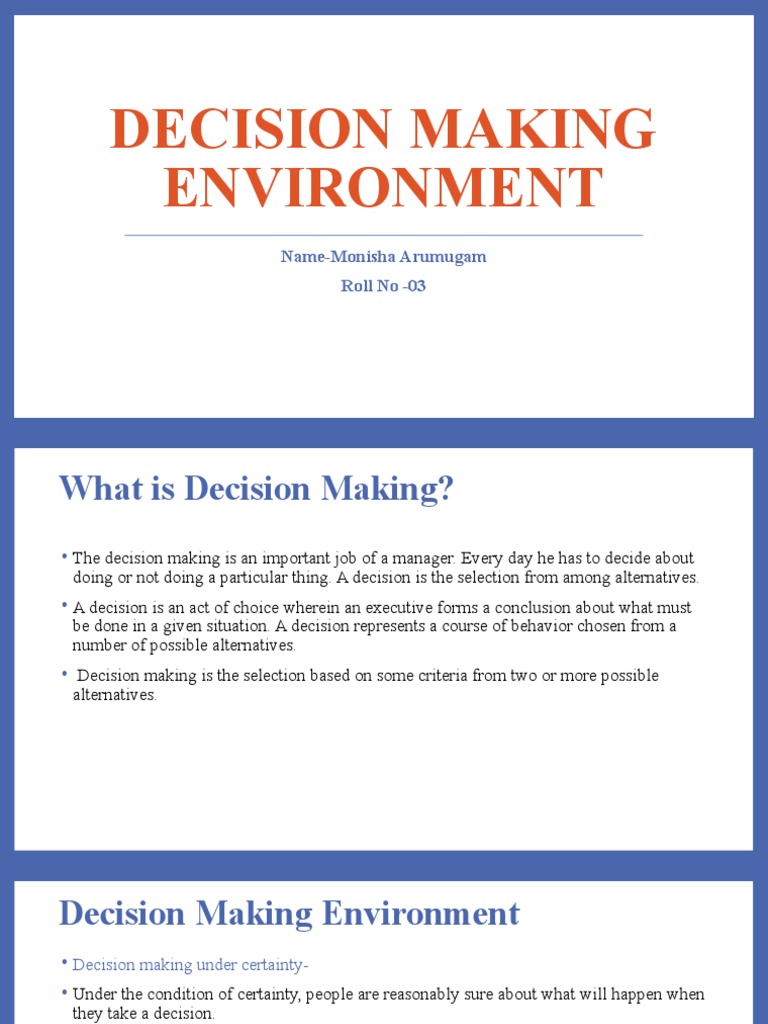 DECISION MAKING ENVIRONMENT

Name-Monisha Arumugam

Roll No -03

What is Decision Making?

• The decision making is an important job of a manager. Every day he has to decide about doing or not doing a particular thing. A decision is the selection from among alternatives.

• A decision is an act of choice wherein an executive forms a conclusion about what must be done in a given situation. A decision represents a course of behavior chosen from a number of possible alternatives.

• Decision making is the selection based on some criteria from two or more possible alternatives.

Decision Making Environment

• Decision making under certainty-

• Under the condition of certainty, people are reasonably sure about what will happen when they take a decision.